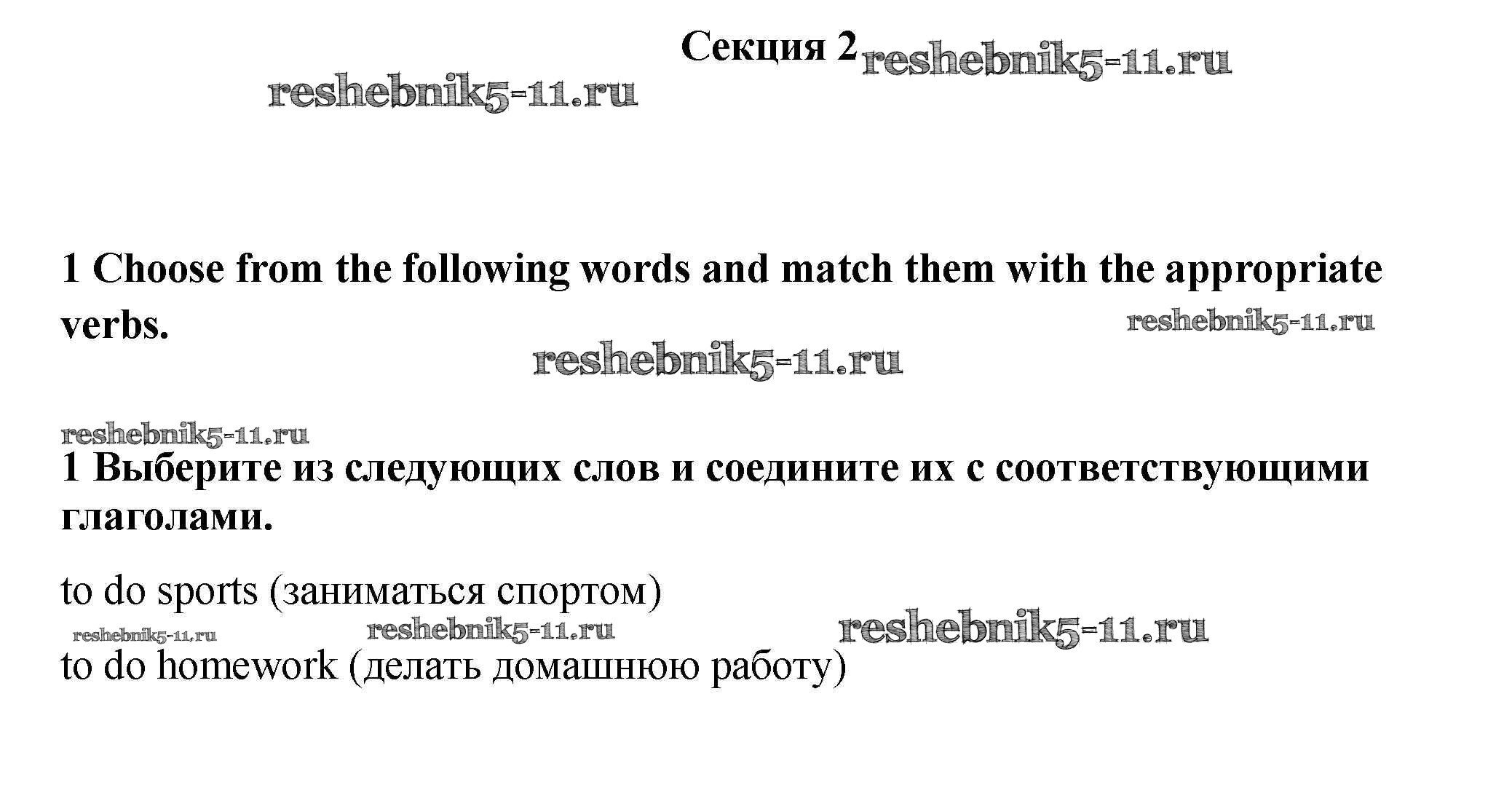 Секция 2

1 Choose from the following words and match them with the appropriate verbs.

1 Выберите из следующих слов и соедините их с соответствующими глаголами.

to do sports (заниматься спортом)

to do homework (делать домашнюю работу)

reshebnik5-11.ru